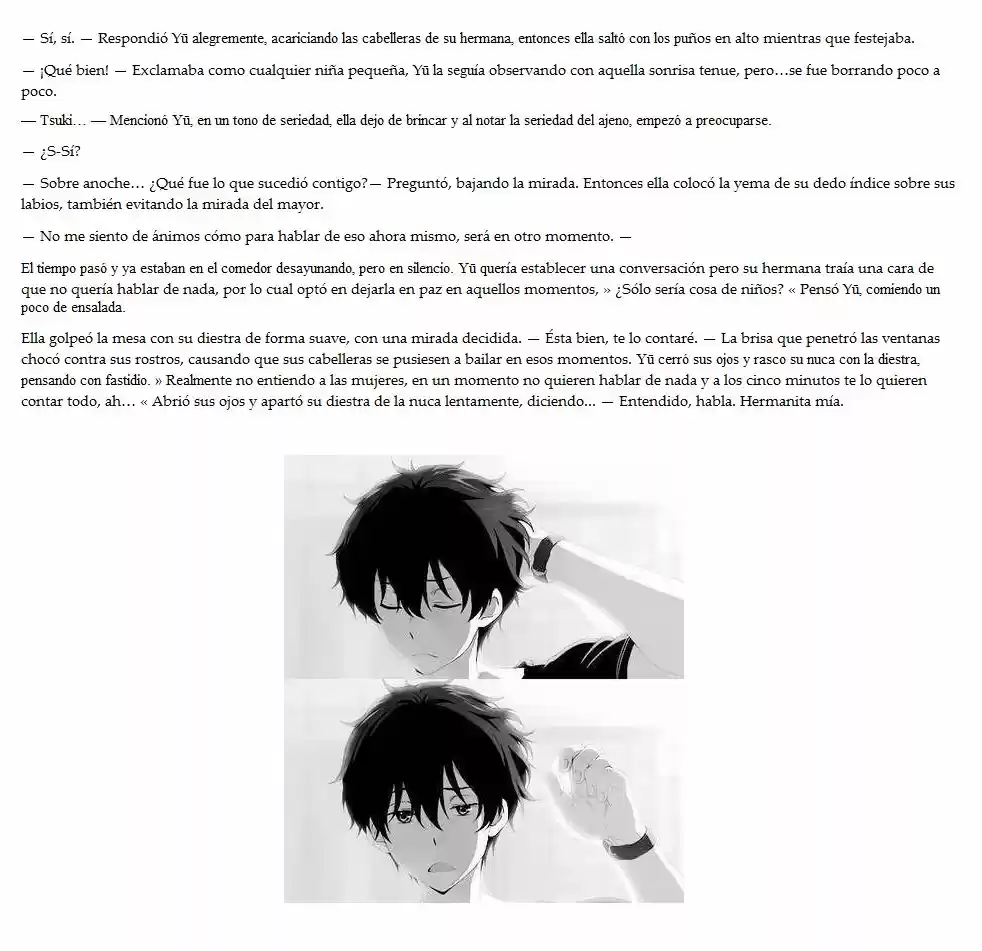 — Sí, sí. — Respondió Yū alegremente, acariciando las cabelleras de su hermana, entonces ella saltó con los puños en alto mientras que festejaba.

— ¡Qué bien! — Exclamaba como cualquier niña pequeña, Yū la seguía observando con aquella sonrisa tenue, pero…se fue borrando poco a poco.

— Tsuki… — Mencionó Yū, en un tono de seriedad, ella dejo de brincar y al notar la seriedad del ajeno, empezó a preocuparse.

— ¿S-Sí?

— Sobre anoche… ¿Qué fue lo que sucedió contigo?— Preguntó, bajando la mirada. Entonces ella colocó la yema de su dedo índice sobre sus labios, también evitando la mirada del mayor.

— No me siento de ánimos cómo para hablar de eso ahora mismo, será en otro momento. —

El tiempo pasó y ya estaban en el comedor desayunando, pero en silencio. Yū quería establecer una conversación pero su hermana traía una cara de que no quería hablar de nada, por lo cual optó en dejarla en paz en aquellos momentos, » ¿Sólo sería cosa de niños? « Pensó Yū, comiendo un poco de ensalada.

Ella golpeó la mesa con su diestra de forma suave, con una mirada decidida. — Ésta bien, te lo contaré. — La brisa que penetró las ventanas chocó contra sus rostros, causando que sus cabelleras se pusiesen a bailar en esos momentos. Yū cerró sus ojos y rasco su nuca con la diestra, pensando con fastidio. » Realmente no entiendo a las mujeres, en un momento no quieren hablar de nada y a los cinco minutos te lo quieren contar todo, ah… « Abrió sus ojos y apartó su diestra de la nuca lentamente, diciendo... — Entendido, habla. Hermanita mía.